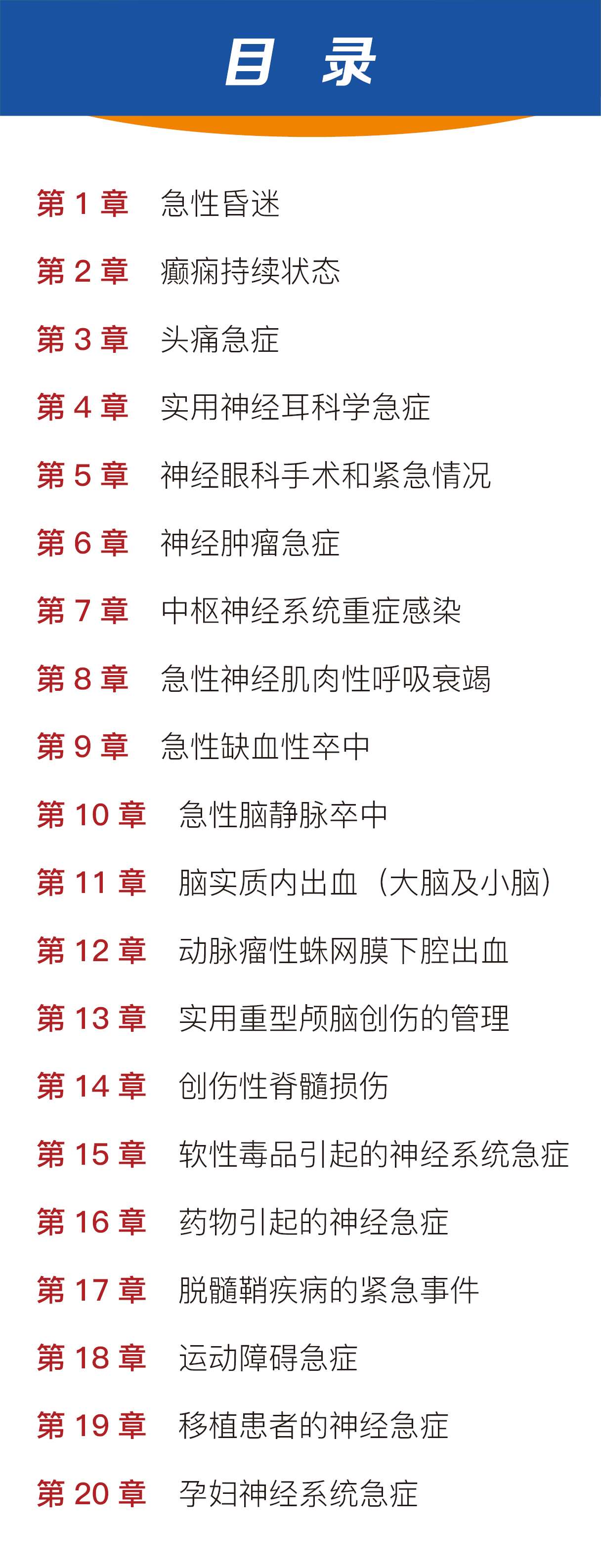 目 录

第 1 章 急性昏迷
第 2 章 癫痫持续状态
第 3 章 头痛急症
第 4 章 实用神经耳科学急症
第 5 章 神经眼科手术和紧急情况
第 6 章 神经肿瘤急症
第 7 章 中枢神经系统重症感染
第 8 章 急性神经肌肉性呼吸衰竭
第 9 章 急性缺血性卒中
第 10 章 急性脑静脉卒中
第 11 章 脑实质内出血（大脑及小脑）
第 12 章 动脉瘤性蛛网膜下腔出血
第 13 章 实用重型颅脑创伤的管理
第 14 章 创伤性脊髓损伤
第 15 章 软性毒品引起的神经系统急症
第 16 章 药物引起的神经急症
第 17 章 脱髓鞘疾病的紧急事件
第 18 章 运动障碍急症
第 19 章 移植患者的神经急症
第 20 章 孕妇神经系统急症